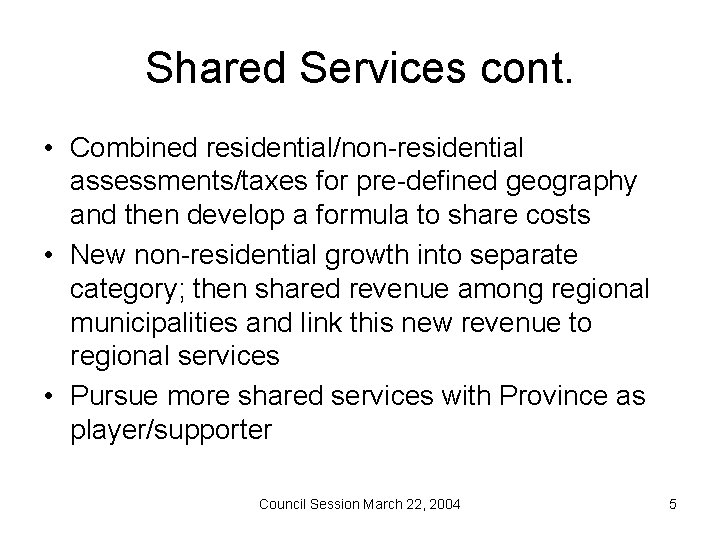 Shared Services cont.

• Combined residential/non-residential assessments/taxes for pre-defined geography and then develop a formula to share costs
• New non-residential growth into separate category; then shared revenue among regional municipalities and link this new revenue to regional services
• Pursue more shared services with Province as player/supporter

Council Session March 22, 2004

5